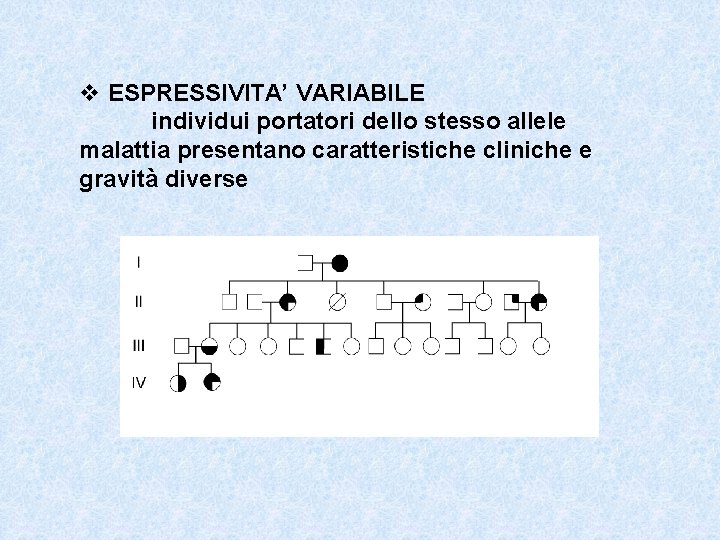 ❖ ESPRESSIVITA' VARIABILE

individui portatori dello stesso allele malattia presentano caratteristiche cliniche e gravità diverse

I
II
III
IV